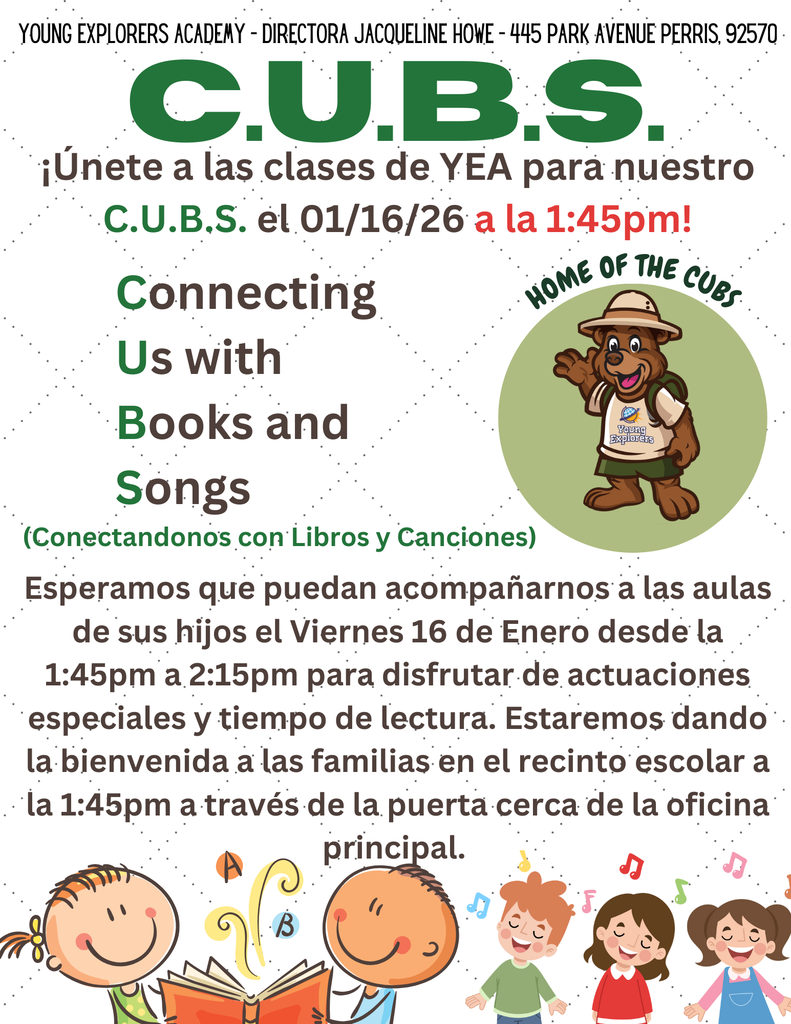 YOUNG EXPLORERS ACADEMY - DIRECTORA JACQUELINE HOWE - 445 PARK AVENUE PERRIS, 92570

C.U.B.S.

¡Únete a las clases de YEA para nuestro C.U.B.S. el 01/16/26 a la 1:45pm!

Connecting
Us with
Books and
Songs

(Conectandonos con Libros y Canciones)

HOME OF THE CUBS

Young Explorers

Esperamos que puedan acompañarnos a las aulas de sus hijos el Viernes 16 de Enero desde la 1:45pm a 2:15pm para disfrutar de actuaciones especiales y tiempo de lectura. Estaremos dando la bienvenida a las familias en el recinto escolar a la 1:45pm a través de la puerta cerca de la oficina principal.

A
B